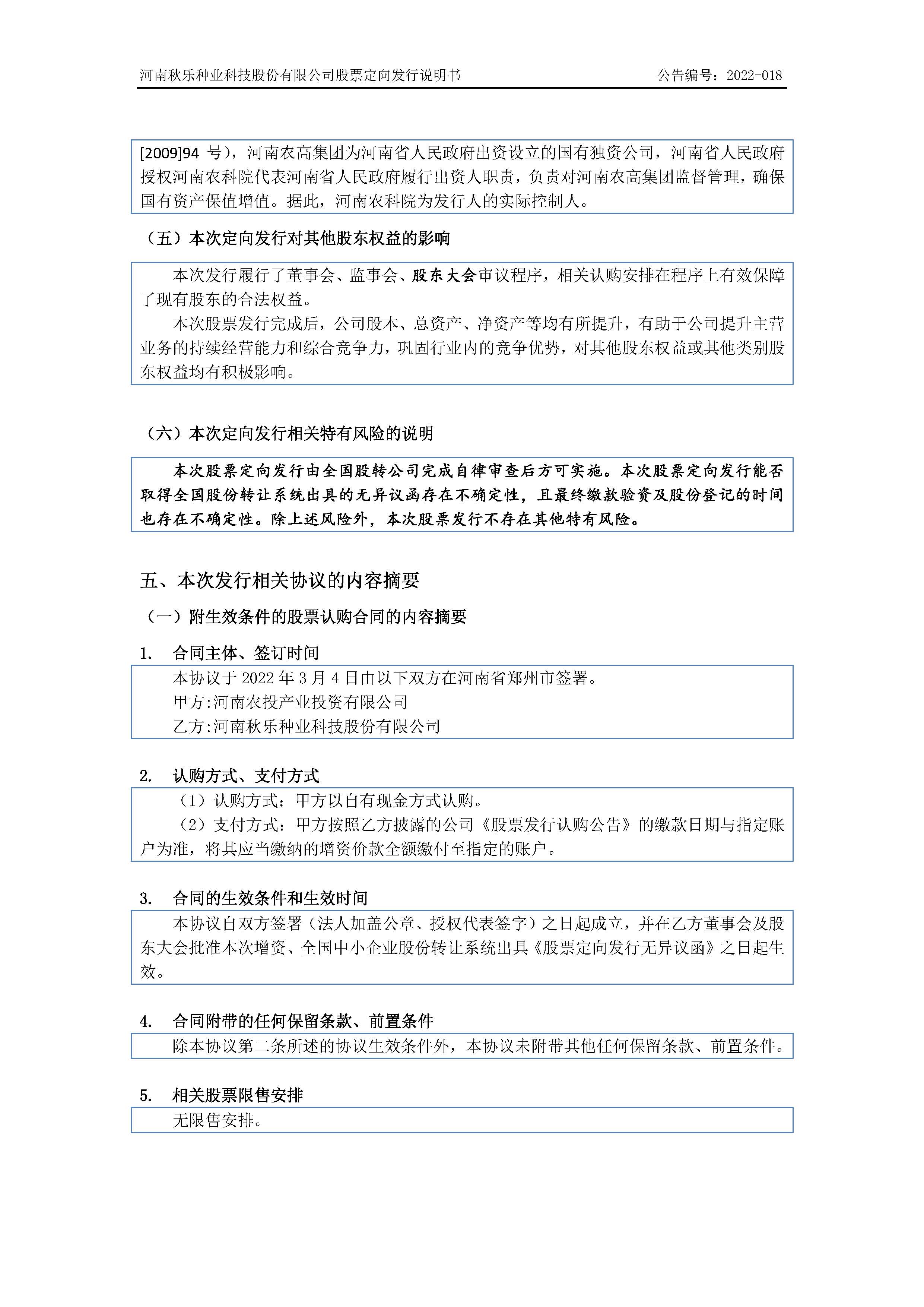 河南秋乐种业科技股份有限公司股票定向发行说明书　　公告编号：2022-018

[2009]94 号），河南农高集团为河南省人民政府出资设立的国有独资公司，河南省人民政府授权河南农科院代表河南省人民政府履行出资人职责，负责对河南农高集团监督管理，确保国有资产保值增值。据此，河南农科院为发行人的实际控制人。

（五）本次定向发行对其他股东权益的影响

本次发行履行了董事会、监事会、股东大会审议程序，相关认购安排在程序上有效保障了现有股东的合法权益。

本次股票发行完成后，公司股本、总资产、净资产等均有所提升，有助于公司提升主营业务的持续经营能力和综合竞争力，巩固行业内的竞争优势，对其他股东权益或其他类别股东权益均有积极影响。

（六）本次定向发行相关特有风险的说明

本次股票定向发行由全国股转公司完成自律审查后方可实施。本次股票定向发行能否取得全国股份转让系统出具的无异议函存在不确定性，且最终缴款验资及股份登记的时间也存在不确定性。除上述风险外，本次股票发行不存在其他特有风险。

五、本次发行相关协议的内容摘要

（一）附生效条件的股票认购合同的内容摘要

1.　合同主体、签订时间

本协议于 2022 年 3 月 4 日由以下双方在河南省郑州市签署。
甲方:河南农投产业投资有限公司
乙方:河南秋乐种业科技股份有限公司

2.　认购方式、支付方式

（1）认购方式：甲方以自有现金方式认购。
（2）支付方式：甲方按照乙方披露的公司《股票发行认购公告》的缴款日期与指定账户为准，将其应当缴纳的增资价款全额缴付至指定的账户。

3.　合同的生效条件和生效时间

本协议自双方签署（法人加盖公章、授权代表签字）之日起成立，并在乙方董事会及股东大会批准本次增资、全国中小企业股份转让系统出具《股票定向发行无异议函》之日起生效。

4.　合同附带的任何保留条款、前置条件

除本协议第二条所述的协议生效条件外，本协议未附带其他任何保留条款、前置条件。

5.　相关股票限售安排

无限售安排。